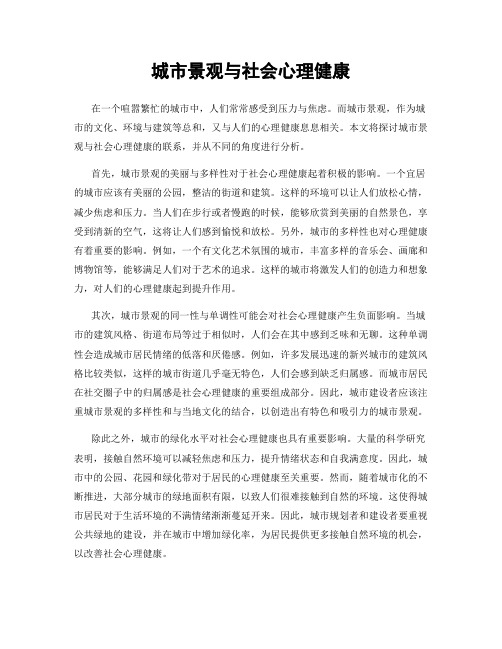 城市景观与社会心理健康

在一个喧嚣繁忙的城市中，人们常常感受到压力与焦虑。而城市景观，作为城市的文化、环境与建筑等总和，又与人们的心理健康息息相关。本文将探讨城市景观与社会心理健康的联系，并从不同的角度进行分析。

首先，城市景观的美丽与多样性对于社会心理健康起着积极的影响。一个宜居的城市应该有美丽的公园，整洁的街道和建筑。这样的环境可以让人们放松心情，减少焦虑和压力。当人们在步行或者慢跑的时候，能够欣赏到美丽的自然景色，享受到清新的空气，这将让人们感到愉悦和放松。另外，城市的多样性也对心理健康有着重要的影响。例如，一个有文化艺术氛围的城市，丰富多样的音乐会、画廊和博物馆等，能够满足人们对于艺术的追求。这样的城市将激发人们的创造力和想象力，对人们的心理健康起到提升作用。

其次，城市景观的同一性与单调性可能会对社会心理健康产生负面影响。当城市的建筑风格、街道布局等过于相似时，人们会在其中感到乏味和无聊。这种单调性会造成城市居民情绪的低落和厌倦感。例如，许多发展迅速的新兴城市的建筑风格比较类似，这样的城市街道几乎毫无特色，人们会感到缺乏归属感。而城市居民在社交圈子中的归属感是社会心理健康的重要组成部分。因此，城市建设者应该注重城市景观的多样性和与当地文化的结合，以创造出有特色和吸引力的城市景观。

除此之外，城市的绿化水平对社会心理健康也具有重要影响。大量的科学研究表明，接触自然环境可以减轻焦虑和压力，提升情绪状态和自我满意度。因此，城市中的公园、花园和绿化带对于居民的心理健康至关重要。然而，随着城市化的不断推进，大部分城市的绿地面积有限，以致人们很难接触到自然的环境。这使得城市居民对于生活环境的不满情绪渐渐蔓延开来。因此，城市规划者和建设者要重视公共绿地的建设，并在城市中增加绿化率，为居民提供更多接触自然环境的机会，以改善社会心理健康。